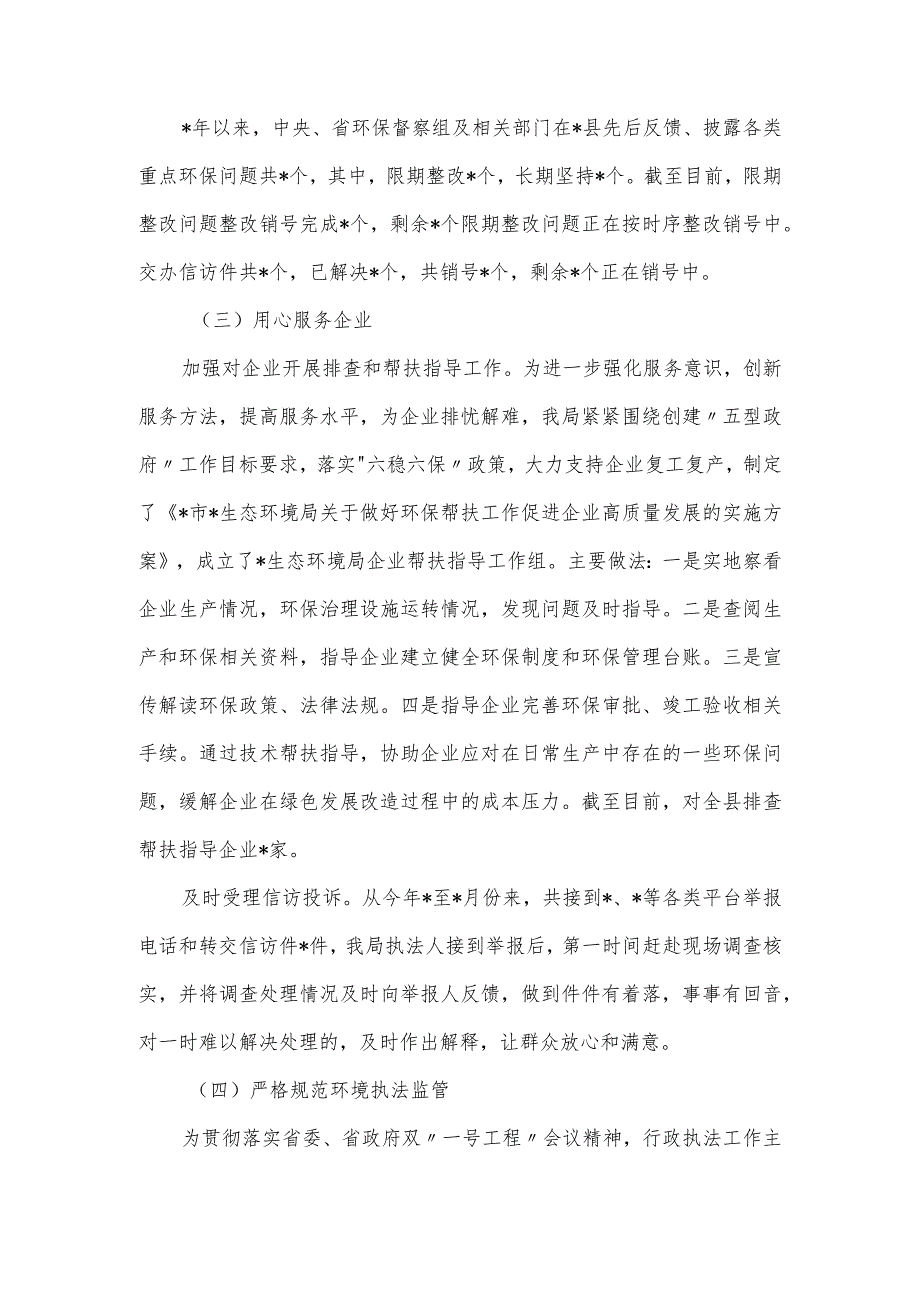 *年以来，中央、省环保督察组及相关部门在*县先后反馈、披露各类重点环保问题共*个，其中，限期整改*个，长期坚持*个。截至目前，限期整改问题整改销号完成*个，剩余*个限期整改问题正在按时序整改销号中。交办信访件共*个，已解决*个，共销号*个，剩余*个正在销号中。

（三）用心服务企业

加强对企业开展排查和帮扶指导工作。为进一步强化服务意识，创新服务方法，提高服务水平，为企业排忧解难，我局紧紧围绕创建〃五型政府〃工作目标要求，落实"六稳六保〃政策，大力支持企业复工复产，制定了《*市*生态环境局关于做好环保帮扶工作促进企业高质量发展的实施方案》，成立了*生态环境局企业帮扶指导工作组。主要做法：一是实地察看企业生产情况，环保治理设施运转情况，发现问题及时指导。二是查阅生产和环保相关资料，指导企业建立健全环保制度和环保管理台账。三是宣传解读环保政策、法律法规。四是指导企业完善环保审批、竣工验收相关手续。通过技术帮扶指导，协助企业应对在日常生产中存在的一些环保问题，缓解企业在绿色发展改造过程中的成本压力。截至目前，对全县排查帮扶指导企业*家。

及时受理信访投诉。从今年*至*月份来，共接到*、*等各类平台举报电话和转交信访件*件，我局执法人接到举报后，第一时间赶赴现场调查核实，并将调查处理情况及时向举报人反馈，做到件件有着落，事事有回音，对一时难以解决处理的，及时作出解释，让群众放心和满意。

（四）严格规范环境执法监管

为贯彻落实省委、省政府双〃一号工程〃会议精神，行政执法工作主